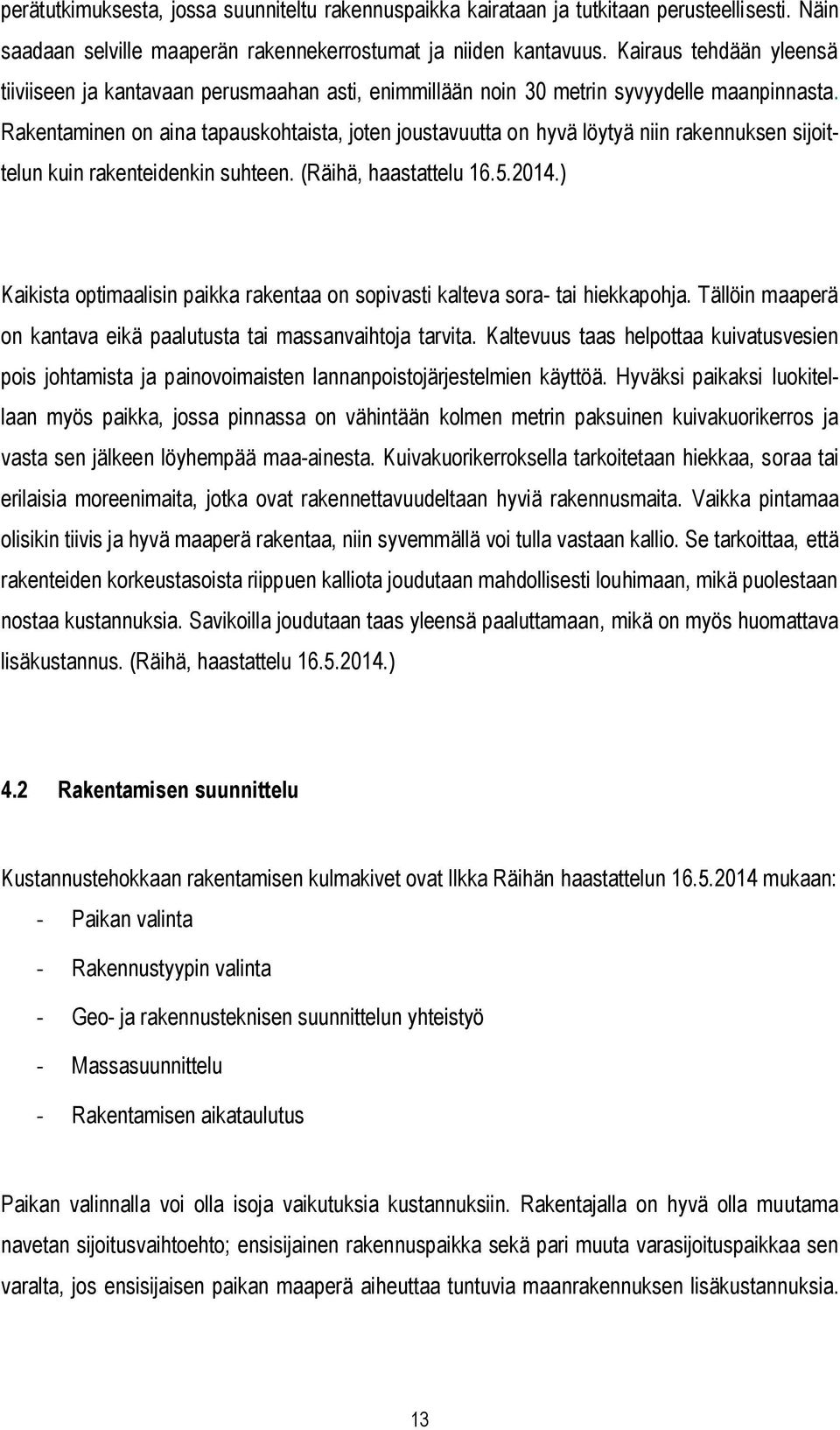 perätutkimuksesta, jossa suunniteltu rakennuspaikka kairataan ja tutkitaan perusteellisesti. Näin saadaan selville maaperän rakennekerrostumat ja niiden kantavuus. Kairaus tehdään yleensä tiiviiseen ja kantavaan perusmaahan asti, enimmillään noin 30 metrin syvyydelle maanpinnasta. Rakentaminen on aina tapauskohtaista, joten joustavuutta on hyvä löytyä niin rakennuksen sijoittelun kuin rakenteidenkin suhteen. (Räihä, haastattelu 16.5.2014.)

Kaikista optimaalisin paikka rakentaa on sopivasti kalteva sora- tai hiekkapohja. Tällöin maaperä on kantava eikä paalutusta tai massanvaihtoja tarvita. Kaltevuus taas helpottaa kuivatusvesien pois johtamista ja painovoimaisten lannanpoistojärjestelmien käyttöä. Hyväksi paikaksi luokitellaan myös paikka, jossa pinnassa on vähintään kolmen metrin paksuinen kuivakuorikerros ja vasta sen jälkeen löyhempää maa-ainesta. Kuivakuorikerroksella tarkoitetaan hiekkaa, soraa tai erilaisia moreenimaita, jotka ovat rakennettavuudeltaan hyviä rakennusmaita. Vaikka pintamaa olisikin tiivis ja hyvä maaperä rakentaa, niin syvemmällä voi tulla vastaan kallio. Se tarkoittaa, että rakenteiden korkeustasoista riippuen kalliota joudutaan mahdollisesti louhimaan, mikä puolestaan nostaa kustannuksia. Savikoilla joudutaan taas yleensä paaluttamaan, mikä on myös huomattava lisäkustannus. (Räihä, haastattelu 16.5.2014.)

4.2 Rakentamisen suunnittelu

Kustannustehokkaan rakentamisen kulmakivet ovat Ilkka Räihän haastattelun 16.5.2014 mukaan:
- Paikan valinta
- Rakennustyypin valinta
- Geo- ja rakennusteknisen suunnittelun yhteistyö
- Massasuunnittelu
- Rakentamisen aikataulutus

Paikan valinnalla voi olla isoja vaikutuksia kustannuksiin. Rakentajalla on hyvä olla muutama navetan sijoitusvaihtoehto; ensisijainen rakennuspaikka sekä pari muuta varasijoituspaikkaa sen varalta, jos ensisijaisen paikan maaperä aiheuttaa tuntuvia maanrakennuksen lisäkustannuksia.

13